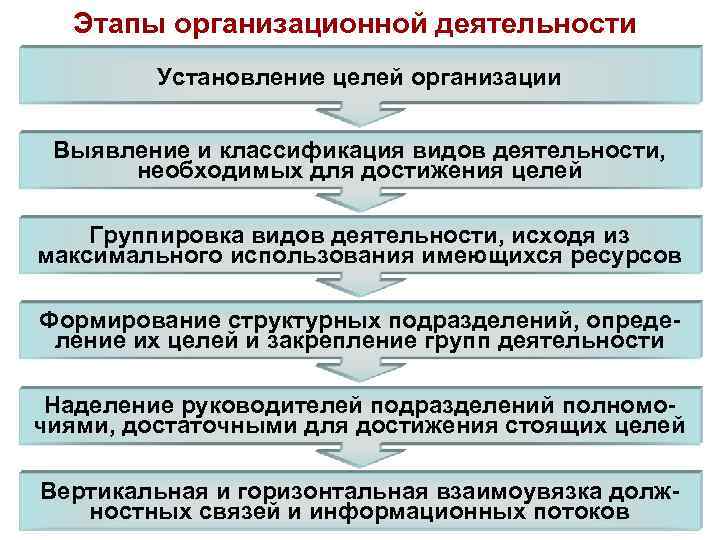 Этапы организационной деятельности

Установление целей организации

Выявление и классификация видов деятельности, необходимых для достижения целей

Группировка видов деятельности, исходя из максимального использования имеющихся ресурсов

Формирование структурных подразделений, определение их целей и закрепление групп деятельности

Наделение руководителей подразделений полномочиями, достаточными для достижения стоящих целей

Вертикальная и горизонтальная взаимоувязка должностных связей и информационных потоков